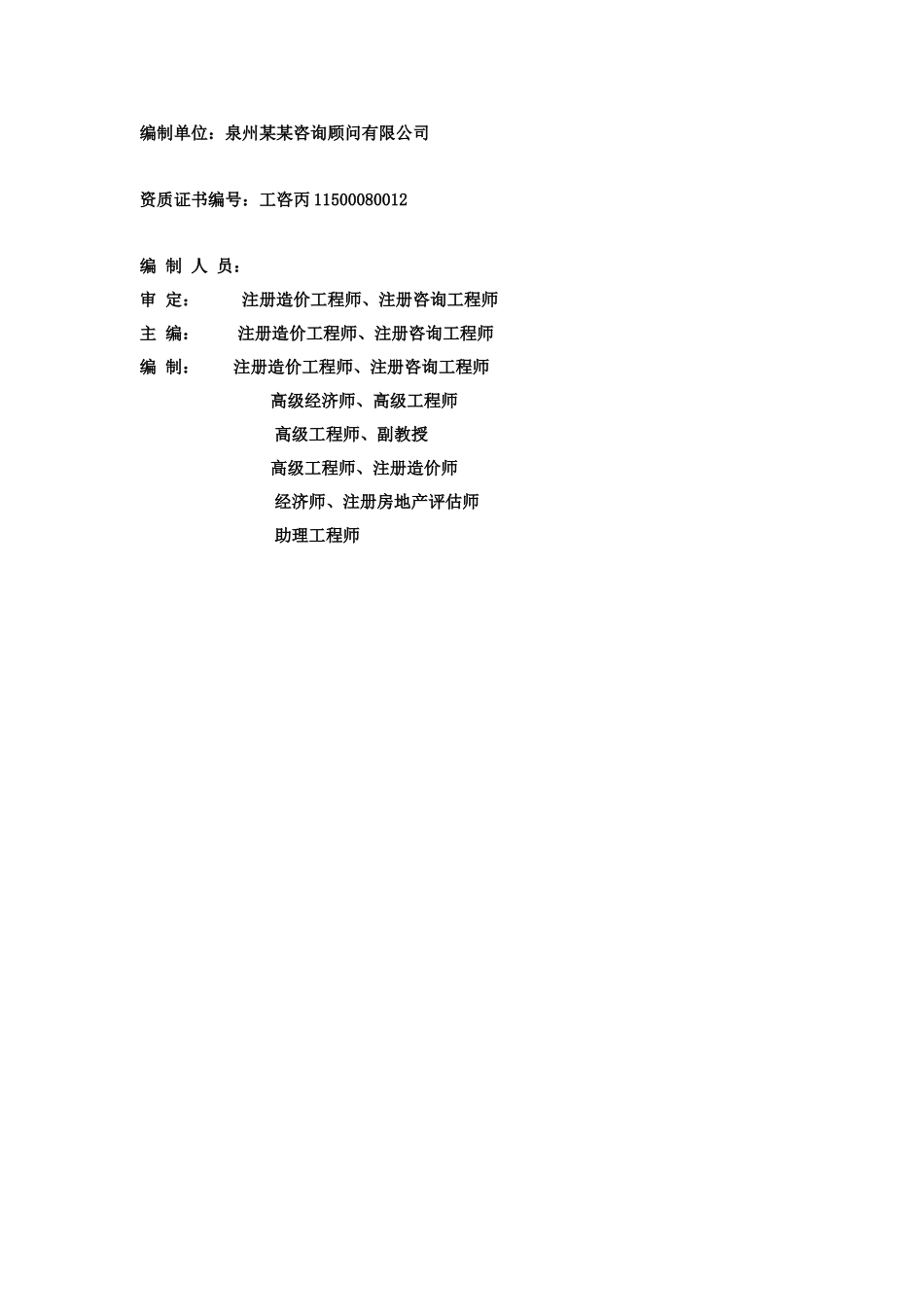 编制单位：泉州某某咨询顾问有限公司

资质证书编号：工咨丙 11500080012

编 制 人 员：
审 定： 注册造价工程师、注册咨询工程师
主 编： 注册造价工程师、注册咨询工程师
编 制： 注册造价工程师、注册咨询工程师
高级经济师、高级工程师
高级工程师、副教授
高级工程师、注册造价师
经济师、注册房地产评估师
助理工程师